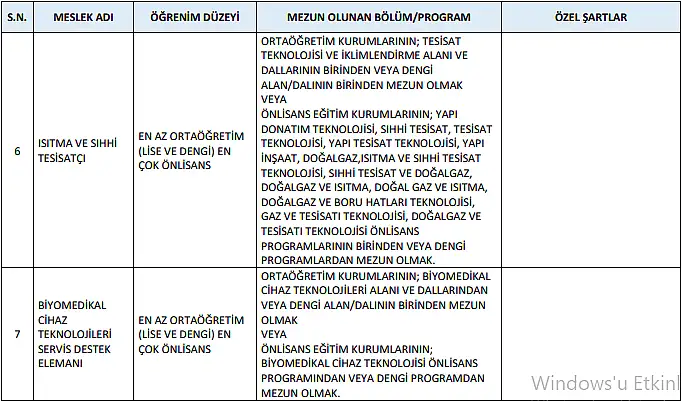 | S.N. | MESLEK ADI | ÖĞRENİM DÜZEYİ | MEZUN OLUNAN BÖLÜM/PROGRAM | ÖZEL ŞARTLAR |
|---|---|---|---|---|
| 6 | ISITMA VE SIHHİ TESİSATÇI | EN AZ ORTAÖĞRETİM (LİSE VE DENGİ) EN ÇOK ÖNLİSANS | ORTAÖĞRETİM KURUMLARININ; TESİSAT TEKNOLOJİSİ VE İKLİMLENDİRME ALANI VE DALLARININ BİRİNDEN VEYA DENGİ ALAN/DALININ BİRİNDEN MEZUN OLMAK VEYA ÖNLİSANS EĞİTİM KURUMLARININ; YAPI DONATIM TEKNOLOJİSİ, SIHHİ TESİSAT, TESİSAT TEKNOLOJİSİ, YAPI TESİSAT TEKNOLOJİSİ, YAPI İNŞAAT, DOĞALGAZ,ISITMA VE SIHHİ TESİSAT TEKNOLOJİSİ, SIHHİ TESİSAT VE DOĞALGAZ, DOĞALGAZ VE ISITMA, DOĞAL GAZ VE ISITMA, DOĞALGAZ VE BORU HATLARI TEKNOLOJİSİ, GAZ VE TESİSATI TEKNOLOJİSİ, DOĞALGAZ VE TESİSATI TEKNOLOJİSİ ÖNLİSANS PROGRAMLARININ BİRİNDEN VEYA DENGİ PROGRAMLARDAN MEZUN OLMAK. | |
| 7 | BİYOMEDİKAL CİHAZ TEKNOLOJİLERİ SERVİS DESTEK ELEMANI | EN AZ ORTAÖĞRETİM (LİSE VE DENGİ) EN ÇOK ÖNLİSANS | ORTAÖĞRETİM KURUMLARININ; BİYOMEDİKAL CİHAZ TEKNOLOJİLERİ ALANI VE DALLARINDAN VEYA DENGİ ALAN/DALININ BİRİNDEN MEZUN OLMAK VEYA ÖNLİSANS EĞİTİM KURUMLARININ; BİYOMEDİKAL CİHAZ TEKNOLOJİSİ ÖNLİSANS PROGRAMINDAN VEYA DENGİ PROGRAMDAN MEZUN OLMAK. | |

Windows'u Etkinl